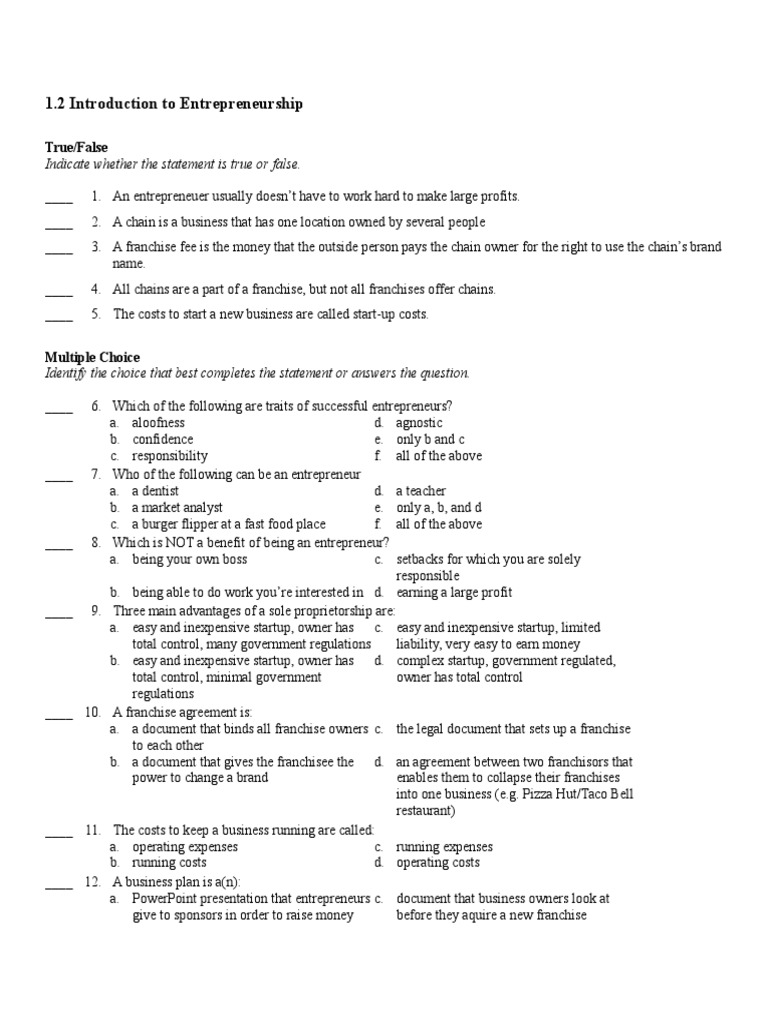 1.2 Introduction to Entrepreneurship

True/False
Indicate whether the statement is true or false.

____ 1. An entrepreneuer usually doesn't have to work hard to make large profits.

____ 2. A chain is a business that has one location owned by several people

____ 3. A franchise fee is the money that the outside person pays the chain owner for the right to use the chain's brand name.

____ 4. All chains are a part of a franchise, but not all franchises offer chains.

____ 5. The costs to start a new business are called start-up costs.

Multiple Choice
Identify the choice that best completes the statement or answers the question.

____ 6. Which of the following are traits of successful entrepreneurs?
a. aloofness
b. confidence
c. responsibility
d. agnostic
e. only b and c
f. all of the above

____ 7. Who of the following can be an entrepreneur
a. a dentist
b. a market analyst
c. a burger flipper at a fast food place
d. a teacher
e. only a, b, and d
f. all of the above

____ 8. Which is NOT a benefit of being an entrepreneur?
a. being your own boss
b. being able to do work you're interested in
c. setbacks for which you are solely responsible
d. earning a large profit

____ 9. Three main advantages of a sole proprietorship are:
a. easy and inexpensive startup, owner has total control, many government regulations
b. easy and inexpensive startup, owner has total control, minimal government regulations
c. easy and inexpensive startup, limited liability, very easy to earn money
d. complex startup, government regulated, owner has total control

____ 10. A franchise agreement is:
a. a document that binds all franchise owners to each other
b. a document that gives the franchisee the power to change a brand
c. the legal document that sets up a franchise
d. an agreement between two franchisors that enables them to collapse their franchises into one business (e.g. Pizza Hut/Taco Bell restaurant)

____ 11. The costs to keep a business running are called:
a. operating expenses
b. running costs
c. running expenses
d. operating costs

____ 12. A business plan is a(n):
a. PowerPoint presentation that entrepreneurs give to sponsors in order to raise money
c. document that business owners look at before they aquire a new franchise